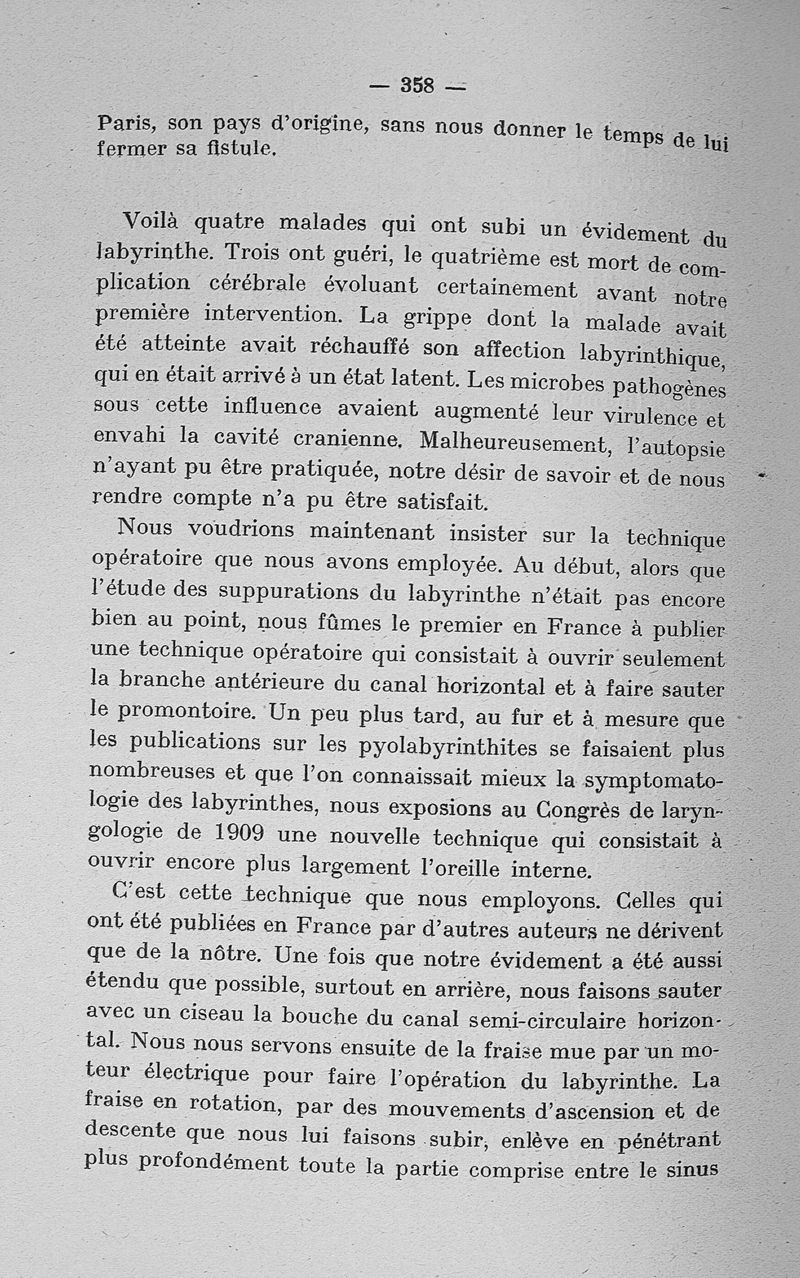 — 358 —

Paris, son pays d'origine, sans nous donner le temps de lui fermer sa fistule.

Voilà quatre malades qui ont subi un évidement du labyrinthe. Trois ont guéri, le quatrième est mort de complication cérébrale évoluant certainement avant notre première intervention. La grippe dont la malade avait été atteinte avait réchauffé son affection labyrinthique, qui en était arrivé à un état latent. Les microbes pathogènes sous cette influence avaient augmenté leur virulence et envahi la cavité cranienne. Malheureusement, l'autopsie n'ayant pu être pratiquée, notre désir de savoir et de nous rendre compte n'a pu être satisfait.

Nous voudrions maintenant insister sur la technique opératoire que nous avons employée. Au début, alors que l'étude des suppurations du labyrinthe n'était pas encore bien au point, nous fûmes le premier en France à publier une technique opératoire qui consistait à ouvrir seulement la branche antérieure du canal horizontal et à faire sauter le promontoire. Un peu plus tard, au fur et à mesure que les publications sur les pyolabyrinthites se faisaient plus nombreuses et que l'on connaissait mieux la symptomatologie des labyrinthes, nous exposions au Congrès de laryngologie de 1909 une nouvelle technique qui consistait à ouvrir encore plus largement l'oreille interne.

C'est cette technique que nous employons. Celles qui ont été publiées en France par d'autres auteurs ne dérivent que de la nôtre. Une fois que notre évidement a été aussi étendu que possible, surtout en arrière, nous faisons sauter avec un ciseau la bouche du canal semi-circulaire horizontal. Nous nous servons ensuite de la fraise mue par un moteur électrique pour faire l'opération du labyrinthe. La fraise en rotation, par des mouvements d'ascension et de descente que nous lui faisons subir, enlève en pénétrant plus profondément toute la partie comprise entre le sinus